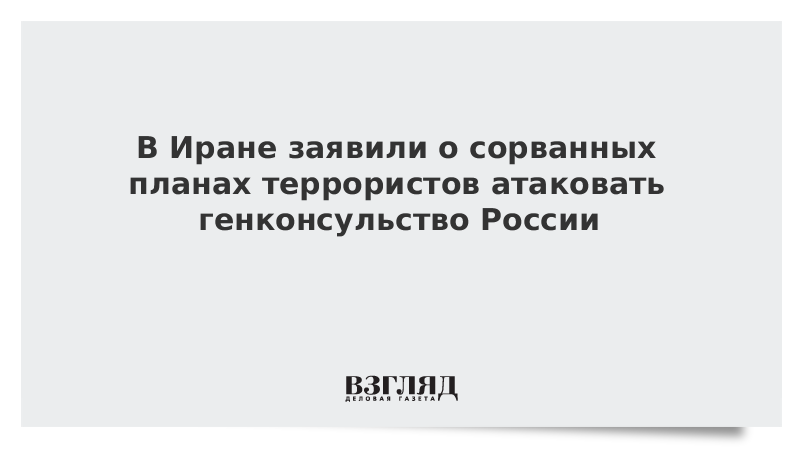 В Иране заявили о сорванных планах террористов атаковать генконсульство России

ВЗГЛЯД
ДЕЛОВАЯ ГАЗЕТА